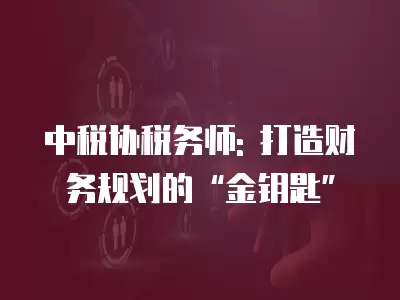 中税协税务师：打造财务规划的“金钥匙”